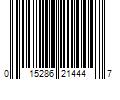 0 15286 21444 7